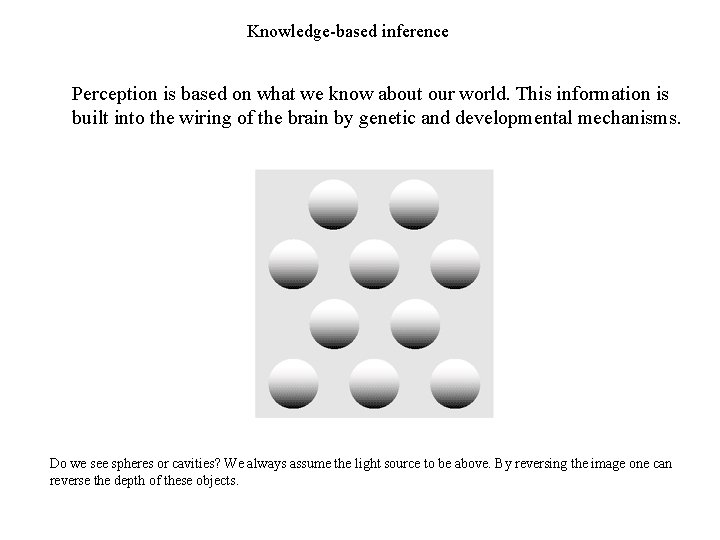 Knowledge-based inference

Perception is based on what we know about our world. This information is built into the wiring of the brain by genetic and developmental mechanisms.

Do we see spheres or cavities? We always assume the light source to be above. By reversing the image one can reverse the depth of these objects.